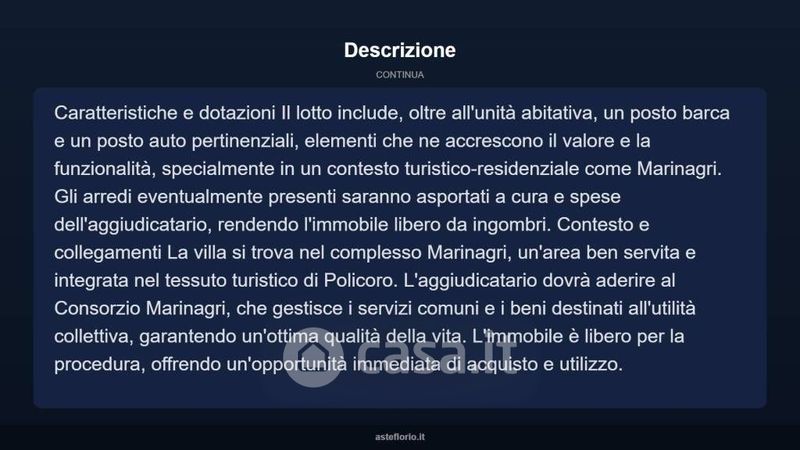 Descrizione

CONTINUA

Caratteristiche e dotazioni Il lotto include, oltre all'unità abitativa, un posto barca e un posto auto pertinenziali, elementi che ne accrescono il valore e la funzionalità, specialmente in un contesto turistico-residenziale come Marinagri. Gli arredi eventualmente presenti saranno asportati a cura e spese dell'aggiudicatario, rendendo l'immobile libero da ingombri. Contesto e collegamenti La villa si trova nel complesso Marinagri, un'area ben servita e integrata nel tessuto turistico di Policoro. L'aggiudicatario dovrà aderire al Consorzio Marinagri, che gestisce i servizi comuni e i beni destinati all'utilità collettiva, garantendo un'ottima qualità della vita. L'immobile è libero per la procedura, offrendo un'opportunità immediata di acquisto e utilizzo.

asteflorio.it

casa.it